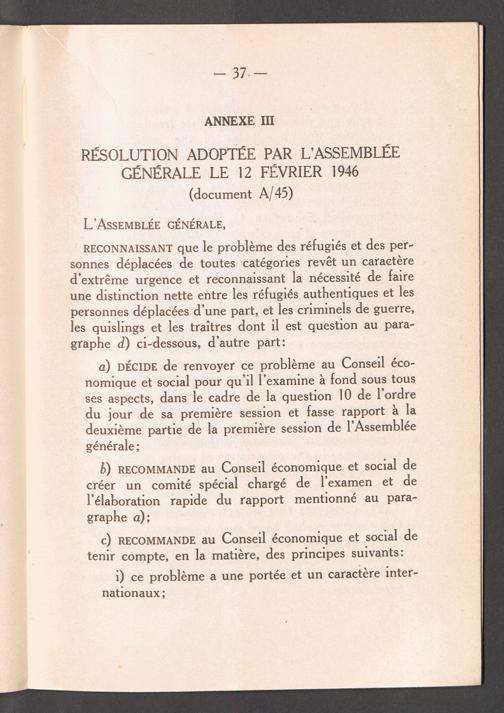 — 37 —

ANNEXE III

RÉSOLUTION ADOPTÉE PAR L'ASSEMBLÉE GÉNÉRALE LE 12 FÉVRIER 1946
(document A/45)

L'ASSEMBLÉE GÉNÉRALE,

RECONNAISSANT que le problème des réfugiés et des personnes déplacées de toutes catégories revêt un caractère d'extrême urgence et reconnaissant la nécessité de faire une distinction nette entre les réfugiés authentiques et les personnes déplacées d'une part, et les criminels de guerre, les quislings et les traîtres dont il est question au paragraphe d) ci-dessous, d'autre part:

a) DÉCIDE de renvoyer ce problème au Conseil économique et social pour qu'il l'examine à fond sous tous ses aspects, dans le cadre de la question 10 de l'ordre du jour de sa première session et fasse rapport à la deuxième partie de la première session de l'Assemblée générale;

b) RECOMMANDE au Conseil économique et social de créer un comité spécial chargé de l'examen et de l'élaboration rapide du rapport mentionné au paragraphe a);

c) RECOMMANDE au Conseil économique et social de tenir compte, en la matière, des principes suivants:

i) ce problème a une portée et un caractère internationaux;